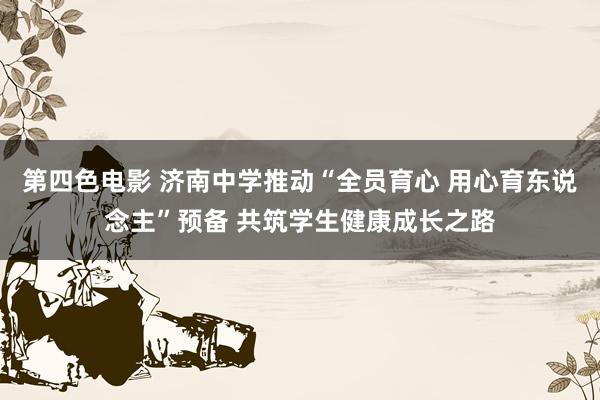 第四色电影 济南中学推动“全员育心 用心育东说念主”预备 共筑学生健康成长之路